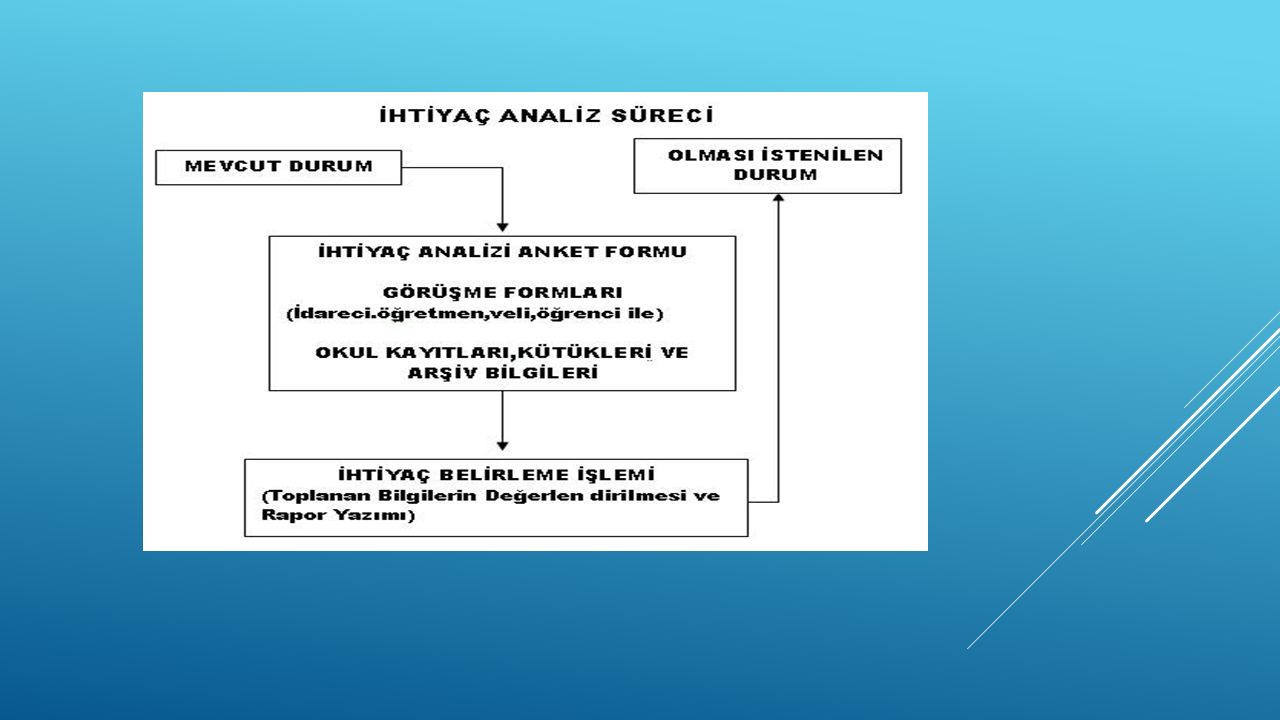 İHTİYAÇ ANALİZ SÜRECİ

MEVCUT DURUM

OLMASI İSTENİLEN DURUM

İHTİYAÇ ANALİZİ ANKET FORMU

GÖRÜŞME FORMLARI
(İdareci.öğretmen,veli,öğrenci ile)

OKUL KAYITLARI,KÜTÜKLERİ VE ARŞİV BİLGİLERİ

İHTİYAÇ BELİRLEME İŞLEMİ
(Toplanan Bilgilerin Değerlen dirilmesi ve Rapor Yazımı)